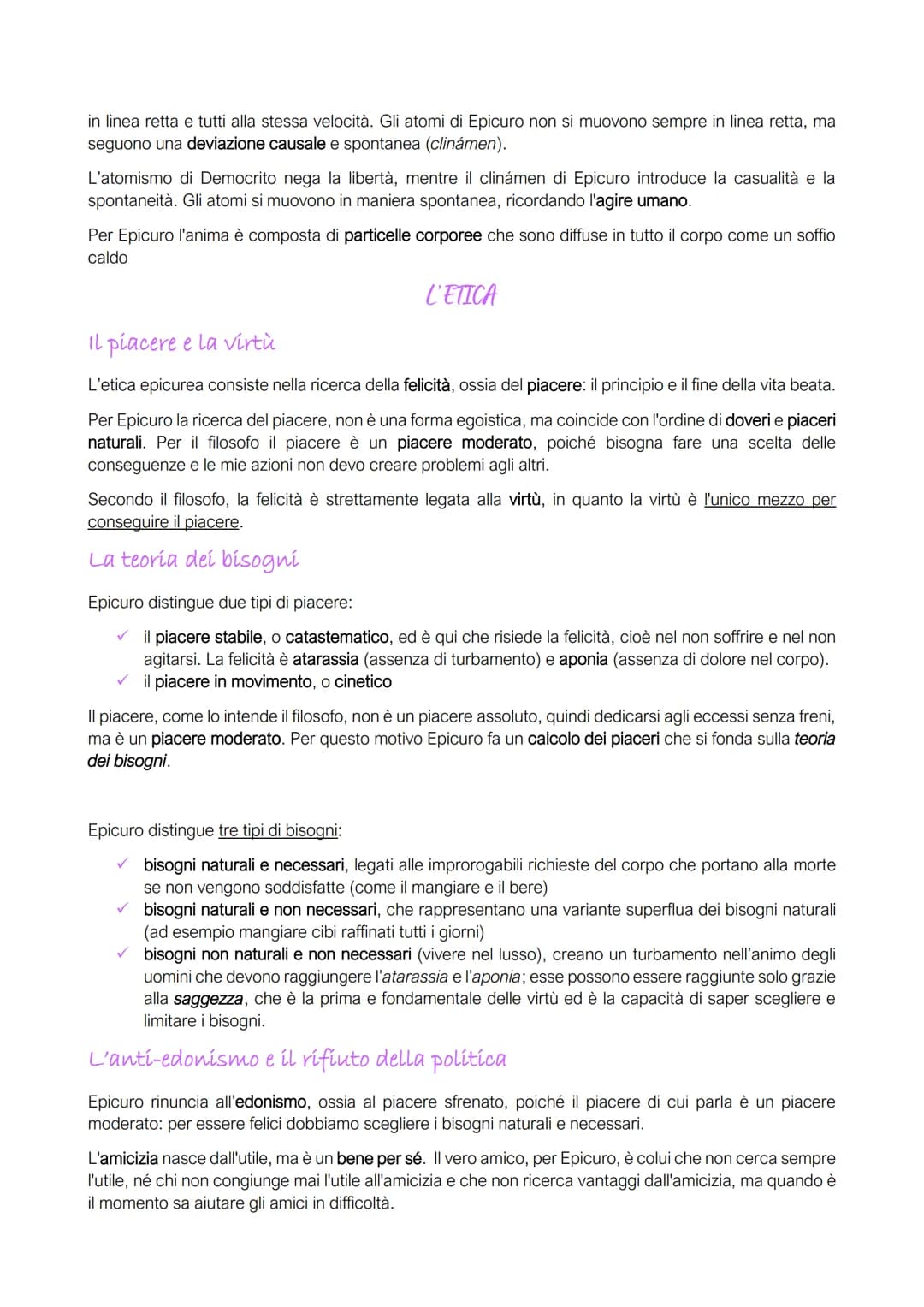 in linea retta e tutti alla stessa velocità. Gli atomi di Epicuro non si muovono sempre in linea retta, ma seguono una deviazione causale e spontanea (clinámen).

L'atomismo di Democrito nega la libertà, mentre il clinámen di Epicuro introduce la casualità e la spontaneità. Gli atomi si muovono in maniera spontanea, ricordando l'agire umano.

Per Epicuro l'anima è composta di particelle corporee che sono diffuse in tutto il corpo come un soffio caldo

L'ETICA

Il piacere e la virtù

L'etica epicurea consiste nella ricerca della felicità, ossia del piacere: il principio e il fine della vita beata.

Per Epicuro la ricerca del piacere, non è una forma egoistica, ma coincide con l'ordine di doveri e piaceri naturali. Per il filosofo il piacere è un piacere moderato, poiché bisogna fare una scelta delle conseguenze e le mie azioni non devo creare problemi agli altri.

Secondo il filosofo, la felicità è strettamente legata alla virtù, in quanto la virtù è l'unico mezzo per conseguire il piacere.

La teoria dei bisogni

Epicuro distingue due tipi di piacere:

✓ il piacere stabile, o catastematico, ed è qui che risiede la felicità, cioè nel non soffrire e nel non agitarsi. La felicità è atarassia (assenza di turbamento) e aponia (assenza di dolore nel corpo).
✓ il piacere in movimento, o cinetico

Il piacere, come lo intende il filosofo, non è un piacere assoluto, quindi dedicarsi agli eccessi senza freni, ma è un piacere moderato. Per questo motivo Epicuro fa un calcolo dei piaceri che si fonda sulla teoria dei bisogni.

Epicuro distingue tre tipi di bisogni:

✓ bisogni naturali e necessari, legati alle improrogabili richieste del corpo che portano alla morte se non vengono soddisfatte (come il mangiare e il bere)
✓ bisogni naturali e non necessari, che rappresentano una variante superflua dei bisogni naturali (ad esempio mangiare cibi raffinati tutti i giorni)
✓ bisogni non naturali e non necessari (vivere nel lusso), creano un turbamento nell'animo degli uomini che devono raggiungere l'atarassia e l'aponia; esse possono essere raggiunte solo grazie alla saggezza, che è la prima e fondamentale delle virtù ed è la capacità di saper scegliere e limitare i bisogni.

L'anti-edonismo e il rifiuto della politica

Epicuro rinuncia all'edonismo, ossia al piacere sfrenato, poiché il piacere di cui parla è un piacere moderato: per essere felici dobbiamo scegliere i bisogni naturali e necessari.

L'amicizia nasce dall'utile, ma è un bene per sé. Il vero amico, per Epicuro, è colui che non cerca sempre l'utile, né chi non congiunge mai l'utile all'amicizia e che non ricerca vantaggi dall'amicizia, ma quando è il momento sa aiutare gli amici in difficoltà.